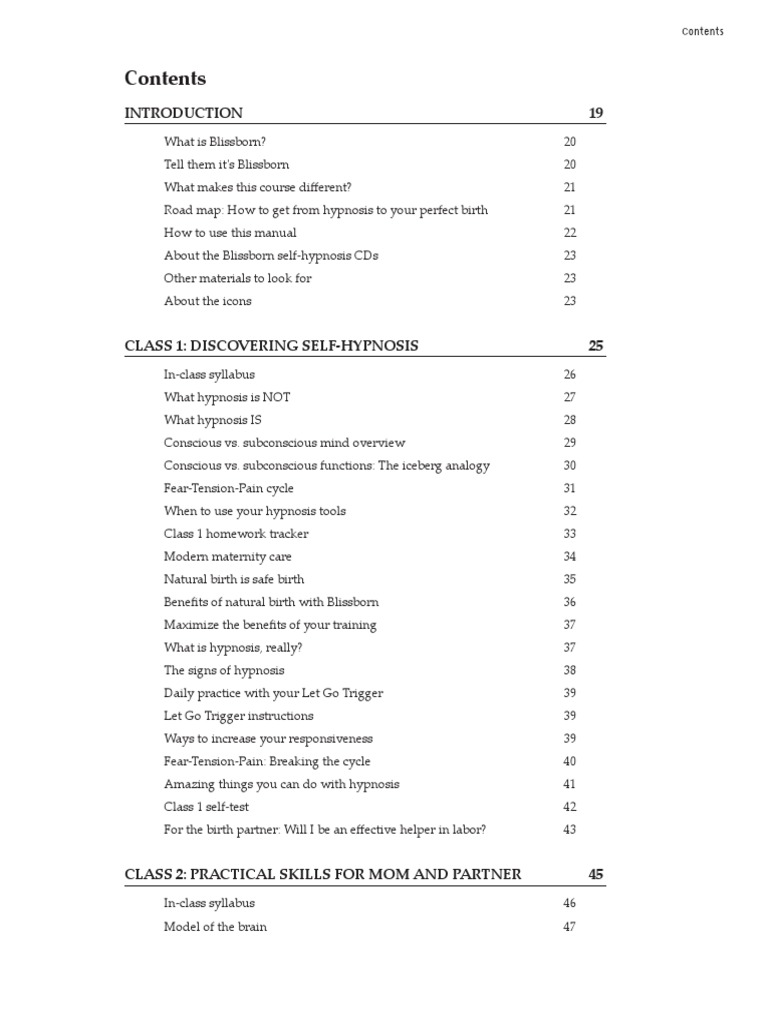 Contents

Contents

INTRODUCTION 19

What is Blissborn? 20
Tell them it's Blissborn 20
What makes this course different? 21
Road map: How to get from hypnosis to your perfect birth 21
How to use this manual 22
About the Blissborn self-hypnosis CDs 23
Other materials to look for 23
About the icons 23

CLASS 1: DISCOVERING SELF-HYPNOSIS 25

In-class syllabus 26
What hypnosis is NOT 27
What hypnosis IS 28
Conscious vs. subconscious mind overview 29
Conscious vs. subconscious functions: The iceberg analogy 30
Fear-Tension-Pain cycle 31
When to use your hypnosis tools 32
Class 1 homework tracker 33
Modern maternity care 34
Natural birth is safe birth 35
Benefits of natural birth with Blissborn 36
Maximize the benefits of your training 37
What is hypnosis, really? 37
The signs of hypnosis 38
Daily practice with your Let Go Trigger 39
Let Go Trigger instructions 39
Ways to increase your responsiveness 39
Fear-Tension-Pain: Breaking the cycle 40
Amazing things you can do with hypnosis 41
Class 1 self-test 42
For the birth partner: Will I be an effective helper in labor? 43

CLASS 2: PRACTICAL SKILLS FOR MOM AND PARTNER 45

In-class syllabus 46
Model of the brain 47